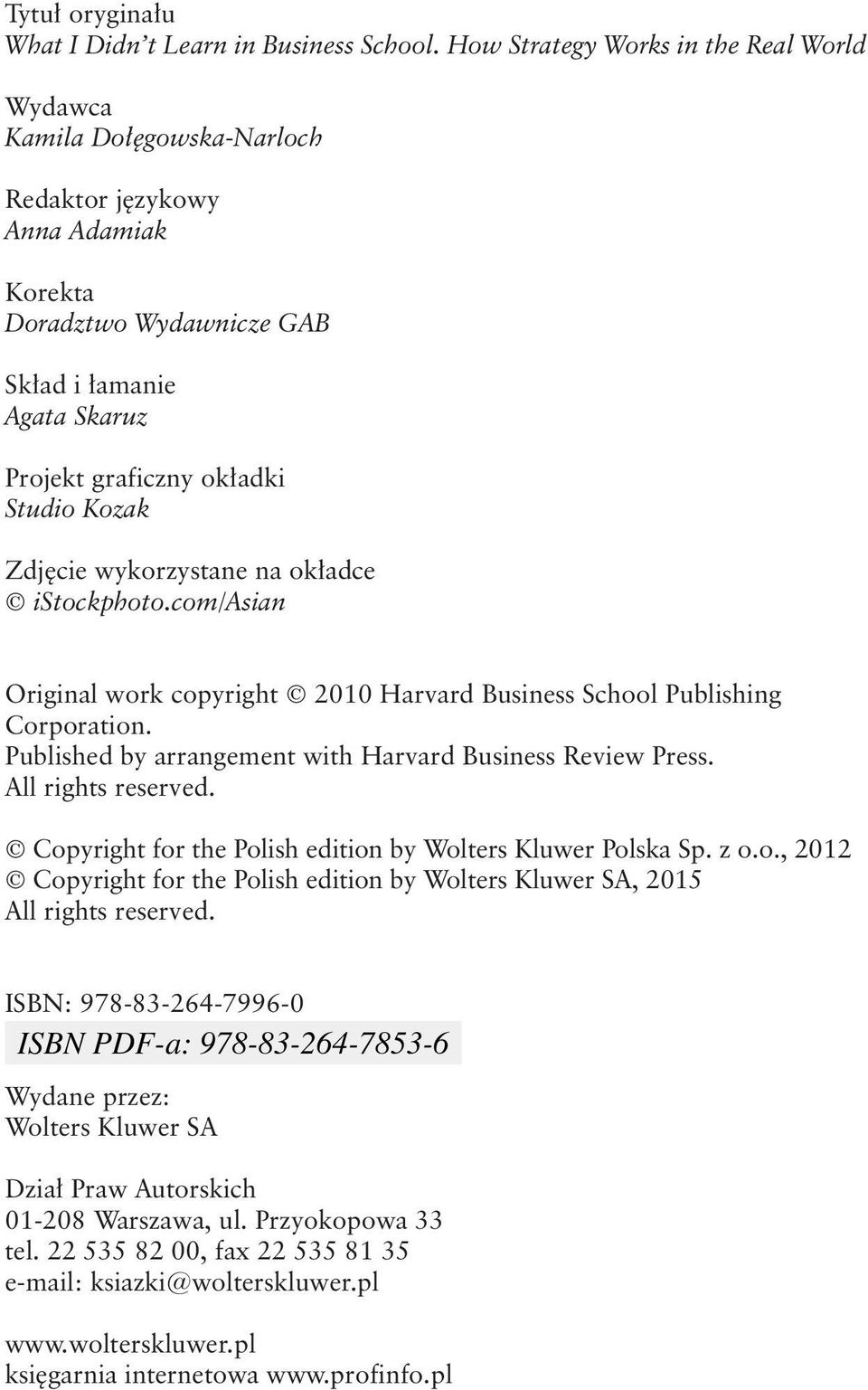 Tytuł oryginału
What I Didn't Learn in Business School. How Strategy Works in the Real World

Wydawca
Kamila Dołęgowska-Narloch

Redaktor językowy
Anna Adamiak

Korekta
Doradztwo Wydawnicze GAB

Skład i łamanie
Agata Skaruz

Projekt graficzny okładki
Studio Kozak

Zdjęcie wykorzystane na okładce
© iStockphoto.com/Asian

Original work copyright © 2010 Harvard Business School Publishing Corporation.
Published by arrangement with Harvard Business Review Press.
All rights reserved.

© Copyright for the Polish edition by Wolters Kluwer Polska Sp. z o.o., 2012
© Copyright for the Polish edition by Wolters Kluwer SA, 2015
All rights reserved.

ISBN: 978-83-264-7996-0
ISBN PDF-a: 978-83-264-7853-6

Wydane przez:
Wolters Kluwer SA

Dział Praw Autorskich
01-208 Warszawa, ul. Przyokopowa 33
tel. 22 535 82 00, fax 22 535 81 35
e-mail: ksiazki@wolterskluwer.pl

www.wolterskluwer.pl
księgarnia internetowa www.profinfo.pl